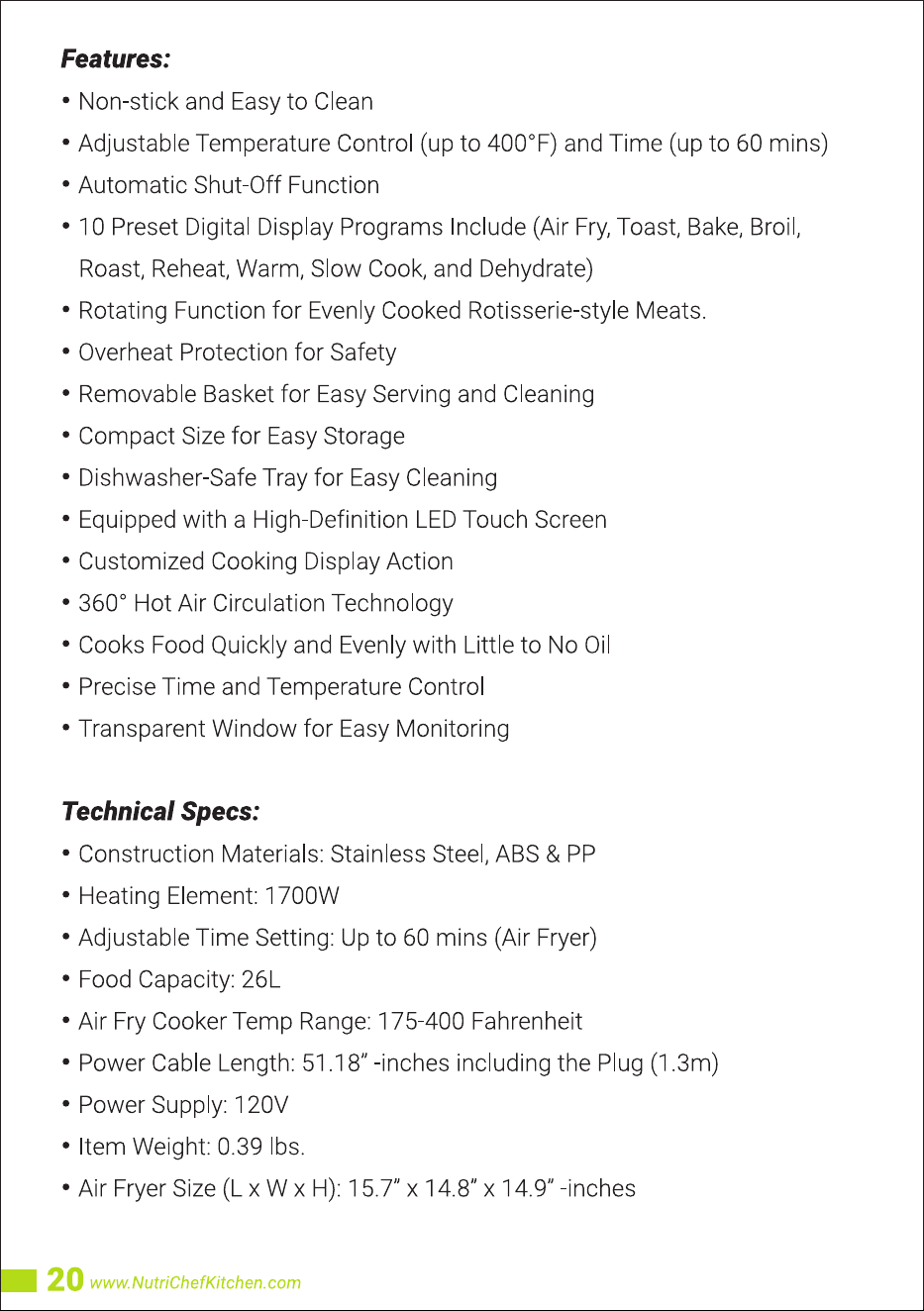 Features:

• Non-stick and Easy to Clean
• Adjustable Temperature Control (up to 400°F) and Time (up to 60 mins)
• Automatic Shut-Off Function
• 10 Preset Digital Display Programs Include (Air Fry, Toast, Bake, Broil, Roast, Reheat, Warm, Slow Cook, and Dehydrate)
• Rotating Function for Evenly Cooked Rotisserie-style Meats.
• Overheat Protection for Safety
• Removable Basket for Easy Serving and Cleaning
• Compact Size for Easy Storage
• Dishwasher-Safe Tray for Easy Cleaning
• Equipped with a High-Definition LED Touch Screen
• Customized Cooking Display Action
• 360° Hot Air Circulation Technology
• Cooks Food Quickly and Evenly with Little to No Oil
• Precise Time and Temperature Control
• Transparent Window for Easy Monitoring

Technical Specs:

• Construction Materials: Stainless Steel, ABS & PP
• Heating Element: 1700W
• Adjustable Time Setting: Up to 60 mins (Air Fryer)
• Food Capacity: 26L
• Air Fry Cooker Temp Range: 175-400 Fahrenheit
• Power Cable Length: 51.18" -inches including the Plug (1.3m)
• Power Supply: 120V
• Item Weight: 0.39 lbs.
• Air Fryer Size (L x W x H): 15.7" x 14.8" x 14.9" -inches

20 www.NutriChefKitchen.com